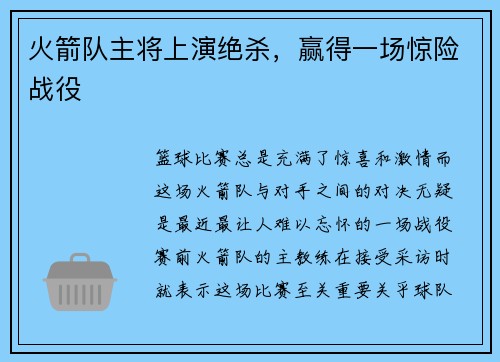 火箭队主将上演绝杀，赢得一场惊险战役

篮球比赛总是充满了惊喜和激情而这场火箭队与对手之间的对决无疑是最近最让人难以忘怀的一场战役赛前火箭队的主教练在接受采访时就表示这场比赛至关重要关乎球队